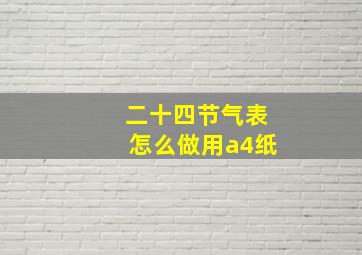 二十四节气表
怎么做用a4纸